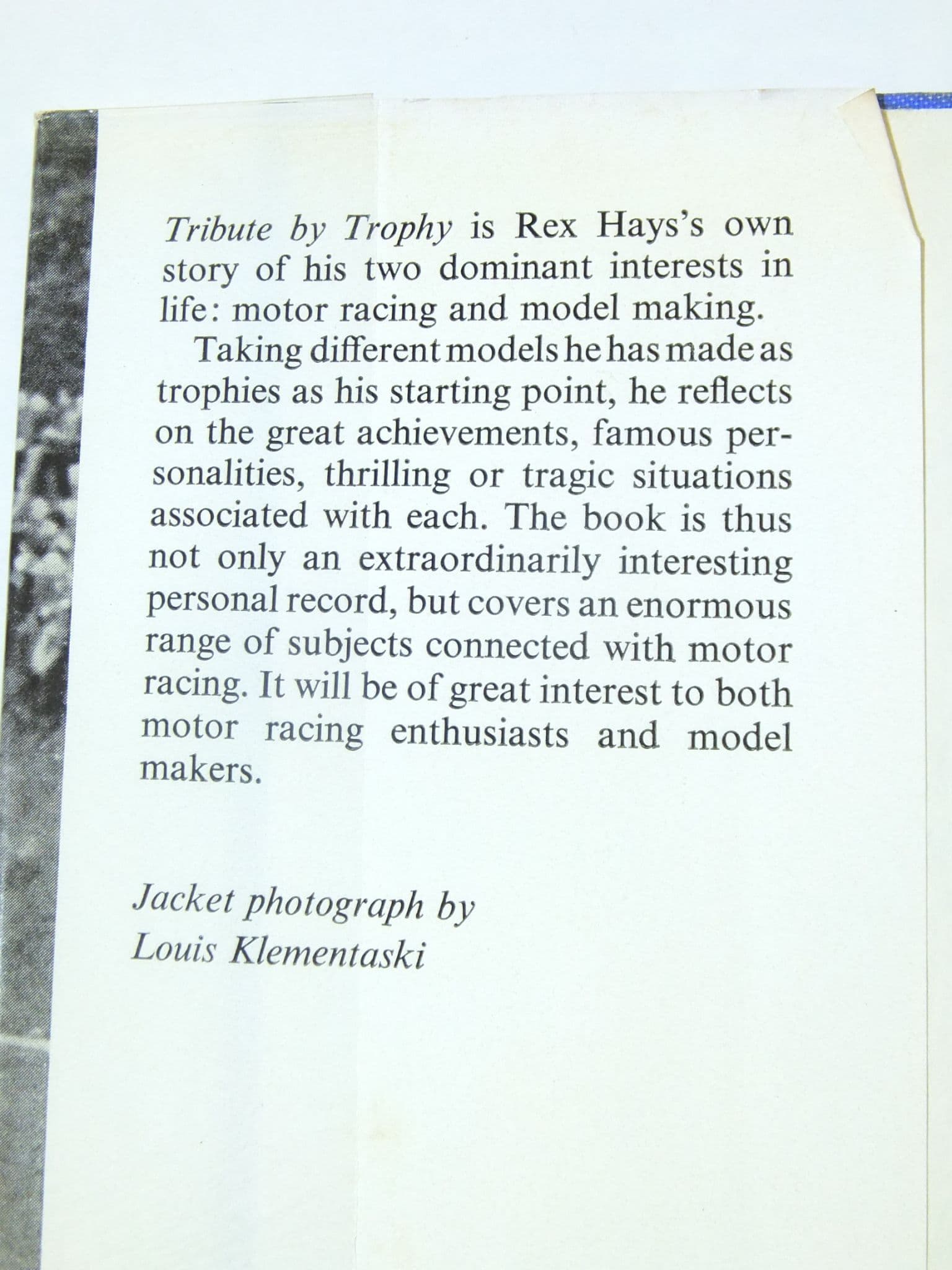 Tribute by Trophy is Rex Hays's own story of his two dominant interests in life: motor racing and model making.

Taking different models he has made as trophies as his starting point, he reflects on the great achievements, famous personalities, thrilling or tragic situations associated with each. The book is thus not only an extraordinarily interesting personal record, but covers an enormous range of subjects connected with motor racing. It will be of great interest to both motor racing enthusiasts and model makers.

Jacket photograph by
Louis Klementaski